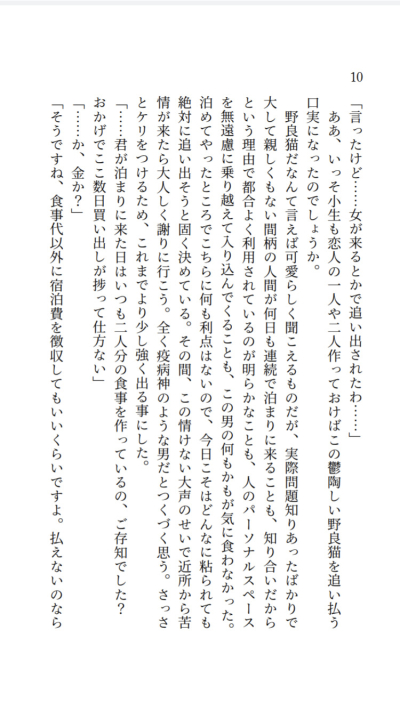 10

「言ったけど……女が来るとかで追い出されたわ……」

　ああ、いっそ小生も恋人の一人や二人作っておけばこの鬱陶しい野良猫を追い払う口実になったのでしょうか。

　野良猫だなんて言えば可愛らしく聞こえるものだが、実際問題知りあったばかりで大して親しくもない間柄の人間が何日も連続で泊まりに来ることも、知り合いだからという理由で都合よく利用されているのが明らかなことも、人のパーソナルスペースを無遠慮に乗り越えて入り込んでくることも、この男の何もかもが気に食わなかった。泊めてやったところでこちらに何も利点はないので、今日こそはどんなに粘られても絶対に追い出そうと固く決めている。その間、この情けない大声のせいで近所から苦情が来たら大人しく謝りに行こう。全く疫病神のような男だとつくづく思う。さっさとケリをつけるため、これまでより少し強く出る事にした。

「……君が泊まりに来た日はいつも二人分の食事を作っているの、ご存知でした？おかげでここ数日買い出しが捗って仕方ない」

「……か、金か？」

「そうですね、食事代以外に宿泊費を徴収してもいいくらいですよ。払えないのなら